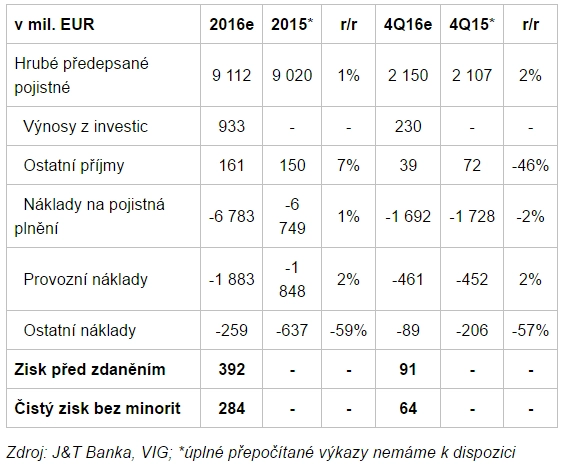 | v mil. EUR | 2016e | 2015* | r/r | 4Q16e | 4Q15* | r/r |
|---|---|---|---|---|---|---|
| Hrubé předepsané pojistné | 9 112 | 9 020 | 1% | 2 150 | 2 107 | 2% |
| Výnosy z investic | 933 | - | - | 230 | - | - |
| Ostatní příjmy | 161 | 150 | 7% | 39 | 72 | -46% |
| Náklady na pojistná plnění | -6 783 | -6 749 | 1% | -1 692 | -1 728 | -2% |
| Provozní náklady | -1 883 | -1 848 | 2% | -461 | -452 | 2% |
| Ostatní náklady | -259 | -637 | -59% | -89 | -206 | -57% |
| Zisk před zdaněním | 392 | - | - | 91 | - | - |
| Čistý zisk bez minorit | 284 | - | - | 64 | - | - |

Zdroj: J&T Banka, VIG; *úplné přepočítané výkazy nemáme k dispozici